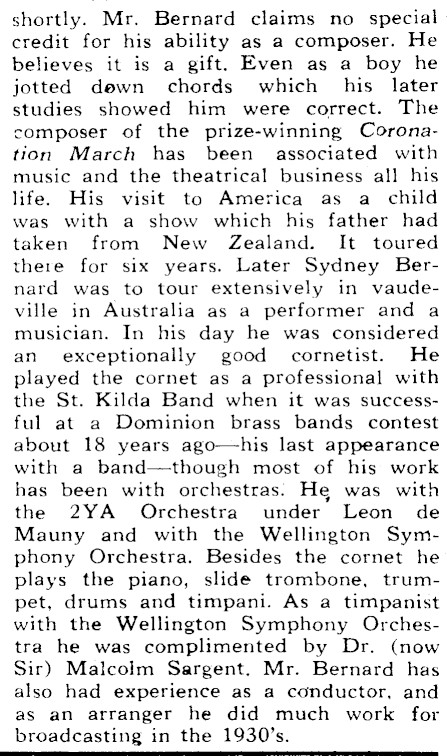 shortly. Mr. Bernard claims no special credit for his ability as a composer. He believes it is a gift. Even as a boy he jotted down chords which his later studies showed him were correct. The composer of the prize-winning Coronation March has been associated with music and the theatrical business all his life. His visit to America as a child was with a show which his father had taken from New Zealand. It toured there for six years. Later Sydney Bernard was to tour extensively in vaudeville in Australia as a performer and a musician. In his day he was considered an exceptionally good cornetist. He played the cornet as a professional with the St. Kilda Band when it was successful at a Dominion brass bands contest about 18 years ago—his last appearance with a band—though most of his work has been with orchestras. He was with the 2YA Orchestra under Leon de Mauny and with the Wellington Symphony Orchestra. Besides the cornet he plays the piano, slide trombone, trumpet, drums and timpani. As a timpanist with the Wellington Symphony Orchestra he was complimented by Dr. (now Sir) Malcolm Sargent. Mr. Bernard has also had experience as a conductor, and as an arranger he did much work for broadcasting in the 1930's.